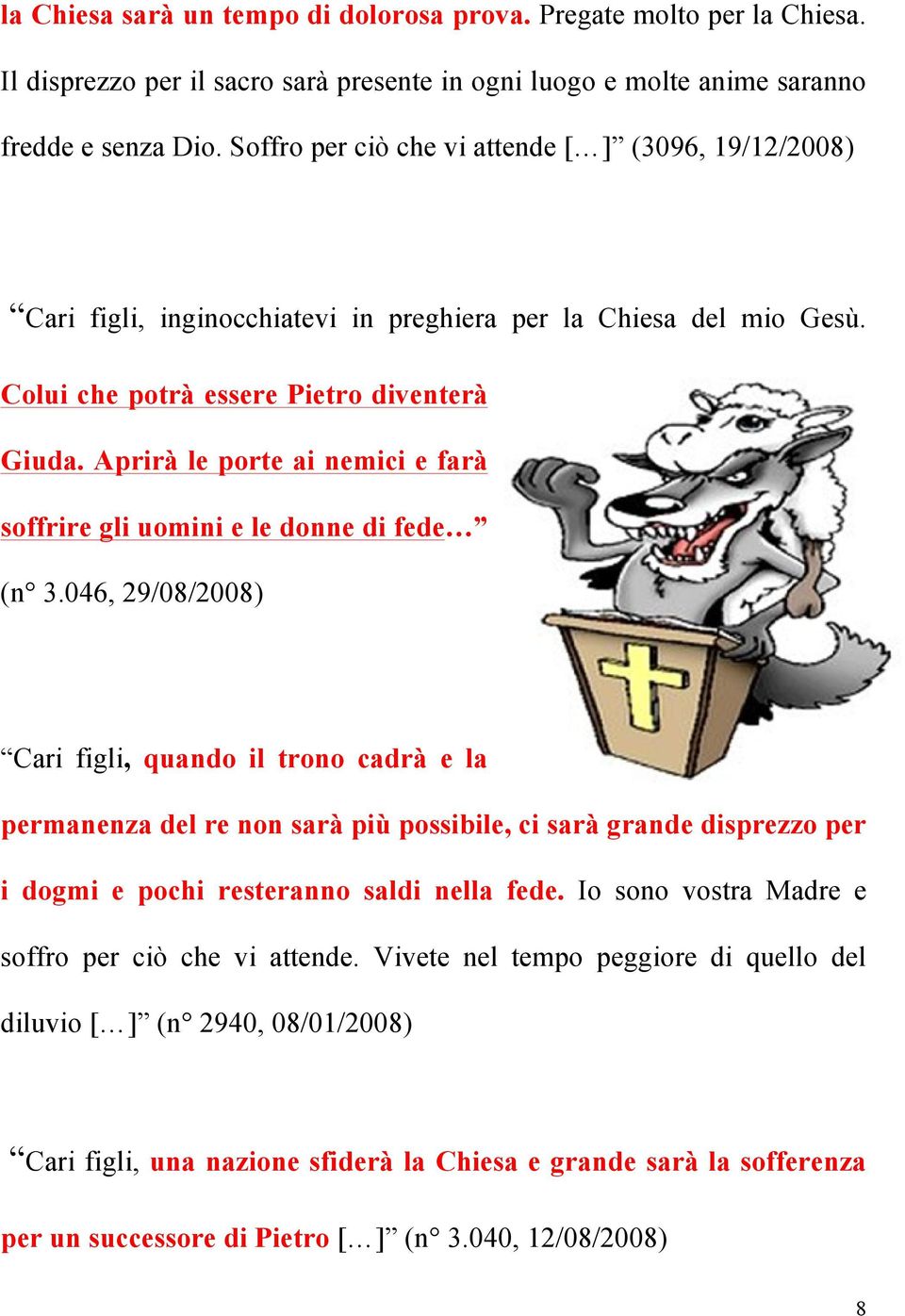 la Chiesa sarà un tempo di dolorosa prova. Pregate molto per la Chiesa. Il disprezzo per il sacro sarà presente in ogni luogo e molte anime saranno fredde e senza Dio. Soffro per ciò che vi attende [...]” (3096, 19/12/2008)

“Cari figli, inginocchiatevi in preghiera per la Chiesa del mio Gesù. Colui che potrà essere Pietro diventerà Giuda. Aprirà le porte ai nemici e farà soffrire gli uomini e le donne di fede...” (n° 3.046, 29/08/2008)

“Cari figli, quando il trono cadrà e la permanenza del re non sarà più possibile, ci sarà grande disprezzo per i dogmi e pochi resteranno saldi nella fede. Io sono vostra Madre e soffro per ciò che vi attende. Vivete nel tempo peggiore di quello del diluvio [...]” (n° 2940, 08/01/2008)

“Cari figli, una nazione sfiderà la Chiesa e grande sarà la sofferenza per un successore di Pietro [...]” (n° 3.040, 12/08/2008)

8